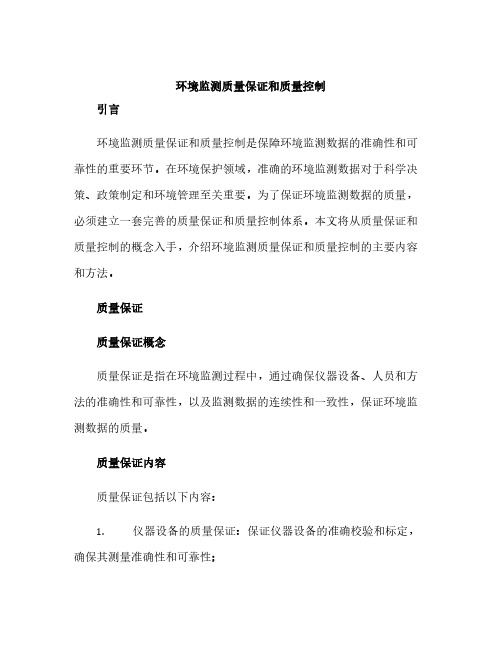 环境监测质量保证和质量控制

引言

环境监测质量保证和质量控制是保障环境监测数据的准确性和可靠性的重要环节。在环境保护领域，准确的环境监测数据对于科学决策、政策制定和环境管理至关重要。为了保证环境监测数据的质量，必须建立一套完善的质量保证和质量控制体系。本文将从质量保证和质量控制的概念入手，介绍环境监测质量保证和质量控制的主要内容和方法。

质量保证

质量保证概念

质量保证是指在环境监测过程中，通过确保仪器设备、人员和方法的准确性和可靠性，以及监测数据的连续性和一致性，保证环境监测数据的质量。

质量保证内容

质量保证包括以下内容：

1. 仪器设备的质量保证：保证仪器设备的准确校验和标定，确保其测量准确性和可靠性；